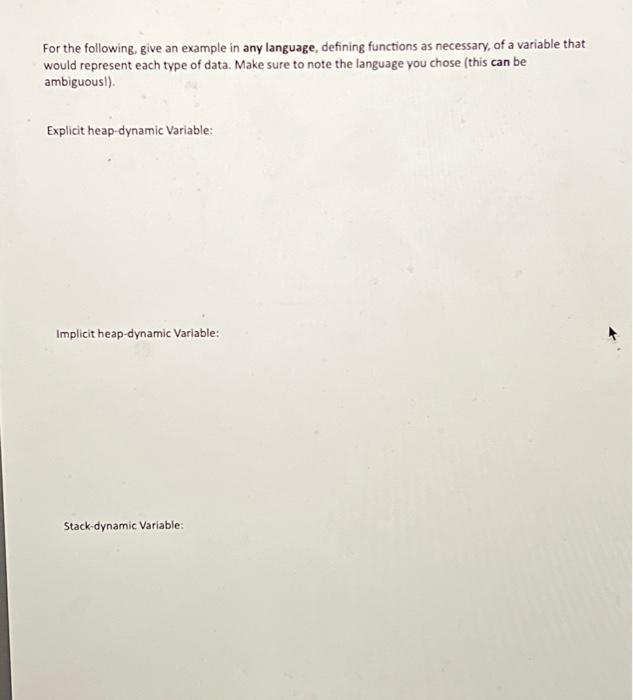 For the following, give an example in any language, defining functions as necessary, of a variable that would represent each type of data. Make sure to note the language you chose (this can be ambiguous!).

Explicit heap-dynamic Variable:

Implicit heap-dynamic Variable:

Stack-dynamic Variable: